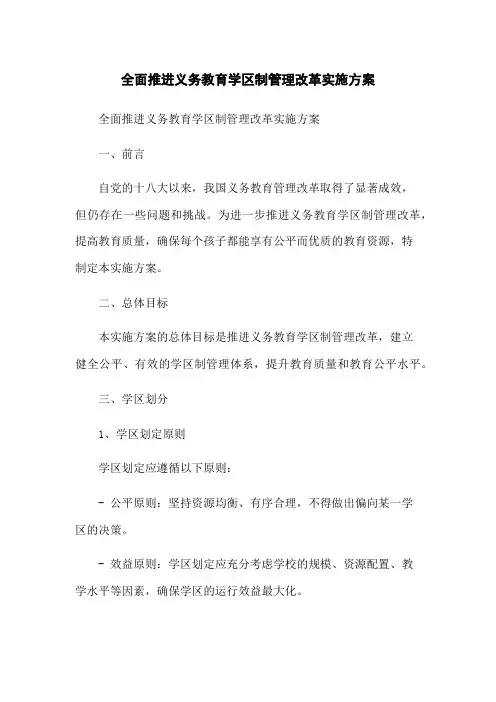 全面推进义务教育学区制管理改革实施方案

全面推进义务教育学区制管理改革实施方案

一、前言

自党的十八大以来，我国义务教育管理改革取得了显著成效，但仍存在一些问题和挑战。为进一步推进义务教育学区制管理改革，提高教育质量，确保每个孩子都能享有公平而优质的教育资源，特制定本实施方案。

二、总体目标

本实施方案的总体目标是推进义务教育学区制管理改革，建立健全公平、有效的学区制管理体系，提升教育质量和教育公平水平。

三、学区划分

1、学区划定原则

学区划定应遵循以下原则：

- 公平原则：坚持资源均衡、有序合理，不得做出偏向某一学区的决策。

- 效益原则：学区划定应充分考虑学校的规模、资源配置、教学水平等因素，确保学区的运行效益最大化。